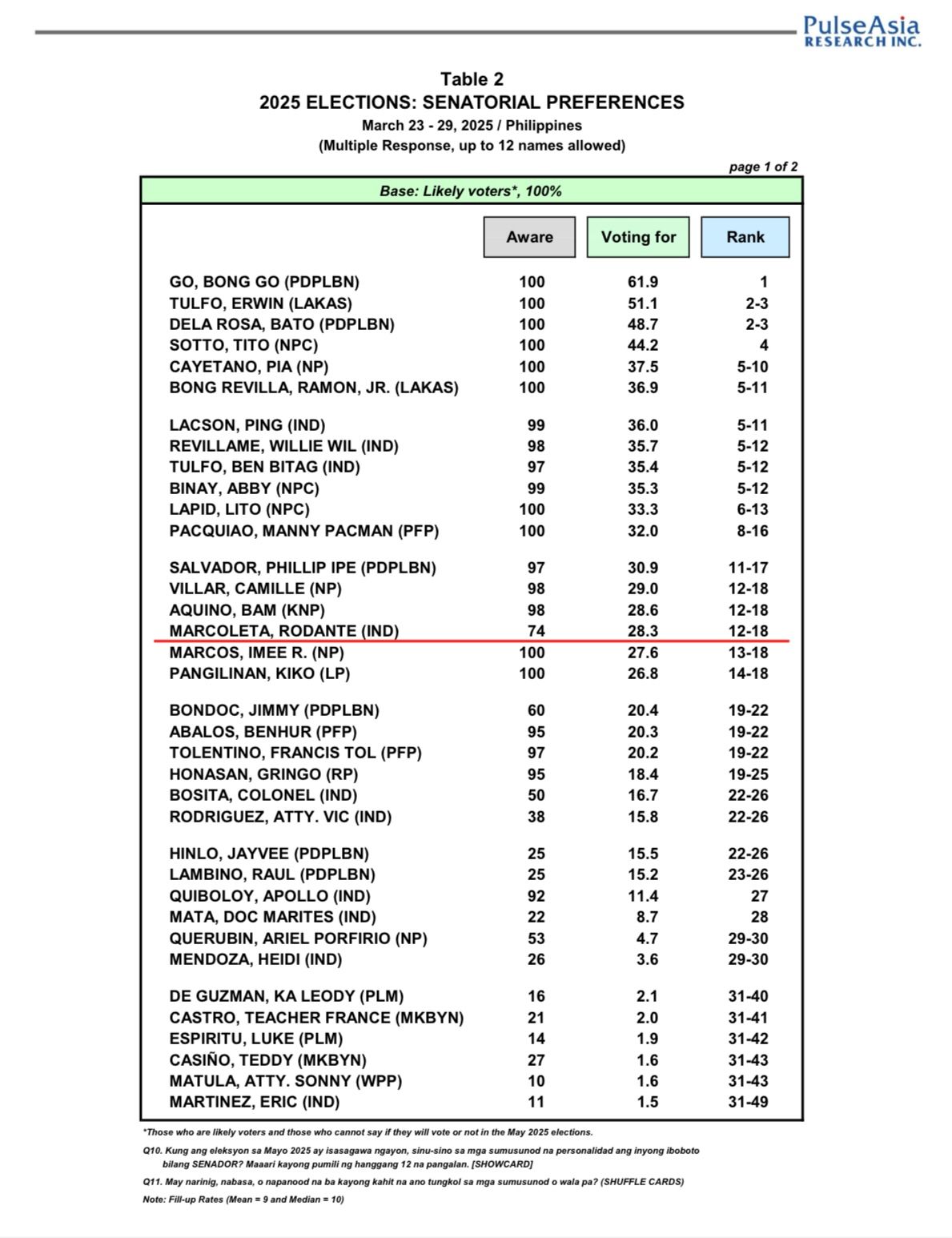 PulseAsia RESEARCH INC.

Table 2
2025 ELECTIONS: SENATORIAL PREFERENCES
March 23 - 29, 2025 / Philippines
(Multiple Response, up to 12 names allowed)

page 1 of 2

Base: Likely voters*, 100%

| | Aware | Voting for | Rank |
|---|---|---|---|
| GO, BONG GO (PDPLBN) | 100 | 61.9 | 1 |
| TULFO, ERWIN (LAKAS) | 100 | 51.1 | 2-3 |
| DELA ROSA, BATO (PDPLBN) | 100 | 48.7 | 2-3 |
| SOTTO, TITO (NPC) | 100 | 44.2 | 4 |
| CAYETANO, PIA (NP) | 100 | 37.5 | 5-10 |
| BONG REVILLA, RAMON, JR. (LAKAS) | 100 | 36.9 | 5-11 |
| LACSON, PING (IND) | 99 | 36.0 | 5-11 |
| REVILLAME, WILLIE WIL (IND) | 98 | 35.7 | 5-12 |
| TULFO, BEN BITAG (IND) | 97 | 35.4 | 5-12 |
| BINAY, ABBY (NPC) | 99 | 35.3 | 5-12 |
| LAPID, LITO (NPC) | 100 | 33.3 | 6-13 |
| PACQUIAO, MANNY PACMAN (PFP) | 100 | 32.0 | 8-16 |
| SALVADOR, PHILLIP IPE (PDPLBN) | 97 | 30.9 | 11-17 |
| VILLAR, CAMILLE (NP) | 98 | 29.0 | 12-18 |
| AQUINO, BAM (KNP) | 98 | 28.6 | 12-18 |
| MARCOLETA, RODANTE (IND) | 74 | 28.3 | 12-18 |
| MARCOS, IMEE R. (NP) | 100 | 27.6 | 13-18 |
| PANGILINAN, KIKO (LP) | 100 | 26.8 | 14-18 |
| BONDOC, JIMMY (PDPLBN) | 60 | 20.4 | 19-22 |
| ABALOS, BENHUR (PFP) | 95 | 20.3 | 19-22 |
| TOLENTINO, FRANCIS TOL (PFP) | 97 | 20.2 | 19-22 |
| HONASAN, GRINGO (RP) | 95 | 18.4 | 19-25 |
| BOSITA, COLONEL (IND) | 50 | 16.7 | 22-26 |
| RODRIGUEZ, ATTY. VIC (IND) | 38 | 15.8 | 22-26 |
| HINLO, JAYVEE (PDPLBN) | 25 | 15.5 | 22-26 |
| LAMBINO, RAUL (PDPLBN) | 25 | 15.2 | 23-26 |
| QUIBOLOY, APOLLO (IND) | 92 | 11.4 | 27 |
| MATA, DOC MARITES (IND) | 22 | 8.7 | 28 |
| QUERUBIN, ARIEL PORFIRIO (NP) | 53 | 4.7 | 29-30 |
| MENDOZA, HEIDI (IND) | 26 | 3.6 | 29-30 |
| DE GUZMAN, KA LEODY (PLM) | 16 | 2.1 | 31-40 |
| CASTRO, TEACHER FRANCE (MKBYN) | 21 | 2.0 | 31-41 |
| ESPIRITU, LUKE (PLM) | 14 | 1.9 | 31-42 |
| CASIÑO, TEDDY (MKBYN) | 27 | 1.6 | 31-43 |
| MATULA, ATTY. SONNY (WPP) | 10 | 1.6 | 31-43 |
| MARTINEZ, ERIC (IND) | 11 | 1.5 | 31-49 |

*Those who are likely voters and those who cannot say if they will vote or not in the May 2025 elections.

Q10. Kung ang eleksyon sa Mayo 2025 ay isasagawa ngayon, sinu-sino sa mga sumusunod na personalidad ang inyong iboboto bilang SENADOR? Maaari kayong pumili ng hanggang 12 na pangalan. [SHOWCARD]

Q11. May narinig, nabasa, o napanood na ba kayong kahit na ano tungkol sa mga sumusunod o wala pa? (SHUFFLE CARDS)

Note: Fill-up Rates (Mean = 9 and Median = 10)